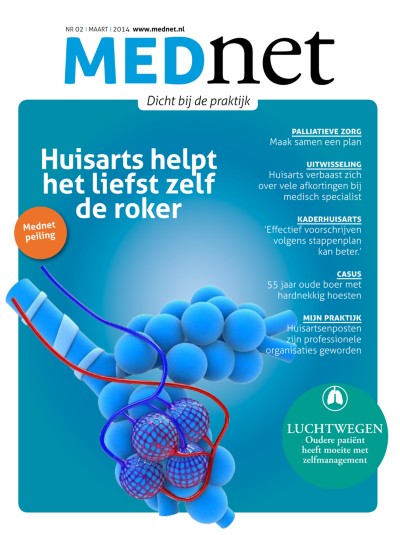 NR 02 | MAART | 2014 www.mednet.nl

MEDnet

Dicht bij de praktijk

Huisarts helpt het liefst zelf de roker

Mednet peiling

PALLIATIEVE ZORG
Maak samen een plan

UITWISSELING
Huisarts verbaast zich over vele afkortingen bij medisch specialist

KADERHUISARTS
'Effectief voorschrijven volgens stappenplan kan beter.'

CASUS
55 jaar oude boer met hardnekkig hoesten

MIJN PRAKTIJK
Huisartsenposten zijn professionele organisaties geworden

LUCHTWEGEN
Oudere patiënt heeft moeite met zelfmanagement